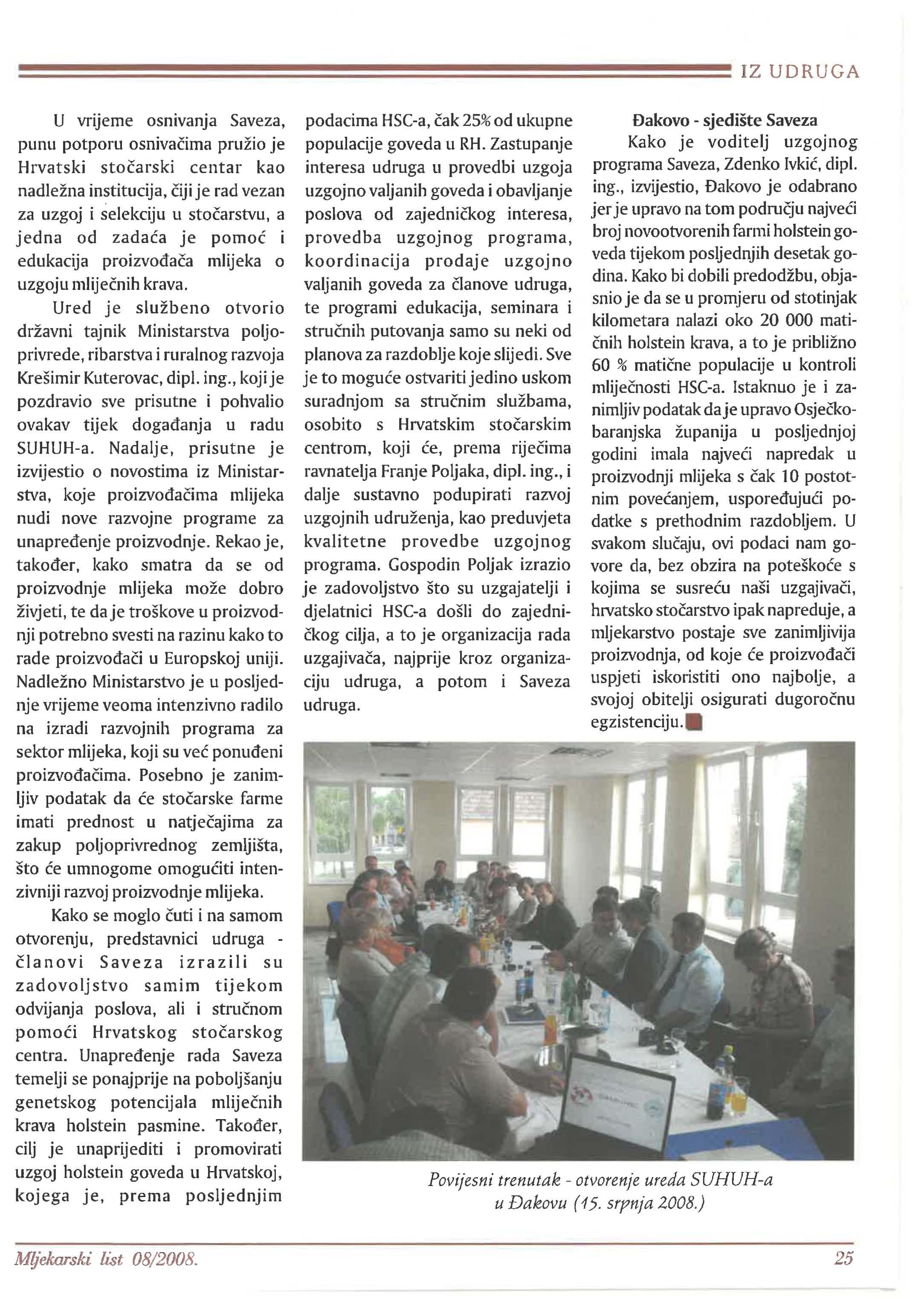 IZ UDRUGA

U vrijeme osnivanja Saveza, punu potporu osnivačima pružio je Hrvatski stočarski centar kao nadležna institucija, čiji je rad vezan za uzgoj i selekciju u stočarstvu, a jedna od zadaća je pomoć i edukacija proizvođača mlijeka o uzgoju mliječnih krava.

Ured je službeno otvorio državni tajnik Ministarstva poljoprivrede, ribarstva i ruralnog razvoja Krešimir Kuterovac, dipl. ing., koji je pozdravio sve prisutne i pohvalio ovakav tijek događanja u radu SUHUH-a. Nadalje, prisutne je izvijestio o novostima iz Ministarstva, koje proizvođačima mlijeka nudi nove razvojne programe za unapređenje proizvodnje. Rekao je, također, kako smatra da se od proizvodnje mlijeka može dobro živjeti, te da je troškove u proizvodnji potrebno svesti na razinu kako to rade proizvođači u Europskoj uniji. Nadležno Ministarstvo je u posljednje vrijeme veoma intenzivno radilo na izradi razvojnih programa za sektor mlijeka, koji su već ponuđeni proizvođačima. Posebno je zanimljiv podatak da će stočarske farme imati prednost u natječajima za zakup poljoprivrednog zemljišta, što će umnogome omogućiti intenzivniji razvoj proizvodnje mlijeka.

Kako se moglo čuti i na samom otvorenju, predstavnici udruga - članovi Saveza izrazili su zadovoljstvo samim tijekom odvijanja poslova, ali i stručnom pomoći Hrvatskog stočarskog centra. Unapređenje rada Saveza temelji se ponajprije na poboljšanju genetskog potencijala mliječnih krava holstein pasmine. Također, cilj je unaprijediti i promovirati uzgoj holstein goveda u Hrvatskoj, kojega je, prema posljednjim podacima HSC-a, čak 25% od ukupne populacije goveda u RH. Zastupanje interesa udruga u provedbi uzgoja uzgojno valjanih goveda i obavljanje poslova od zajedničkog interesa, provedba uzgojnog programa, koordinacija prodaje uzgojno valjanih goveda za članove udruga, te programi edukacija, seminara i stručnih putovanja samo su neki od planova za razdoblje koje slijedi. Sve je to moguće ostvariti jedino uskom suradnjom sa stručnim službama, osobito s Hrvatskim stočarskim centrom, koji će, prema riječima ravnatelja Franje Poljaka, dipl. ing., i dalje sustavno podupirati razvoj uzgojnih udruženja, kao preduvjeta kvalitetne provedbe uzgojnog programa. Gospodin Poljak izrazio je zadovoljstvo što su uzgajatelji i djelatnici HSC-a došli do zajedničkog cilja, a to je organizacija rada uzgajivača, najprije kroz organizaciju udruga, a potom i Saveza udruga.

Đakovo - sjedište Saveza

Kako je voditelj uzgojnog programa Saveza, Zdenko Ivkić, dipl. ing., izvijestio, Đakovo je odabrano jer je upravo na tom području najveći broj novootvorenih farmi holstein goveda tijekom posljednjih desetak godina. Kako bi dobili predodžbu, objasnio je da se u promjeru od stotinjak kilometara nalazi oko 20 000 matičnih holstein krava, a to je približno 60 % matične populacije u kontroli mliječnosti HSC-a. Istaknuo je i zanimljiv podatak da je upravo Osječko-baranjska županija u posljednjoj godini imala najveći napredak u proizvodnji mlijeka s čak 10 postotnim povećanjem, uspoređujući podatke s prethodnim razdobljem. U svakom slučaju, ovi podaci nam govore da, bez obzira na poteškoće s kojima se susreću naši uzgajivači, hrvatsko stočarstvo ipak napreduje, a mljekarstvo postaje sve zanimljivija proizvodnja, od koje će proizvođači uspjeti iskoristiti ono najbolje, a svojoj obitelji osigurati dugoročnu egzistenciju.

Povijesni trenutak - otvorenje ureda SUHUH-a u Đakovu (15. srpnja 2008.)

Mljekarski list 08/2008.

25